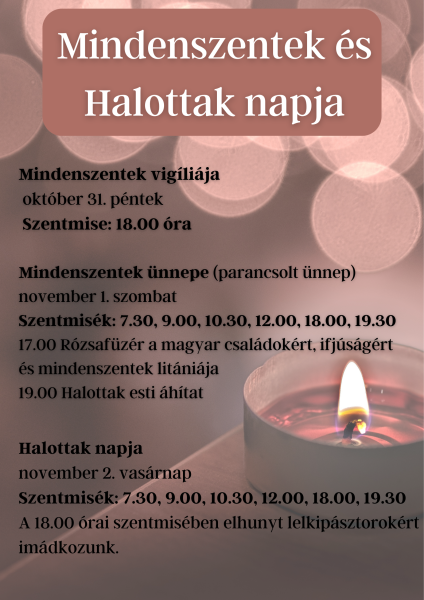 Mindenszentek és Halottak napja

Mindenszentek vigíliája
október 31. péntek
Szentmise: 18.00 óra

Mindenszentek ünnepe (parancsolt ünnep)
november 1. szombat
Szentmisék: 7.30, 9.00, 10.30, 12.00, 18.00, 19.30
17.00 Rózsafüzér a magyar családokért, ifjúságért és mindenszentek litániája
19.00 Halottak esti áhítat

Halottak napja
november 2. vasárnap
Szentmisék: 7.30, 9.00, 10.30, 12.00, 18.00, 19.30
A 18.00 órai szentmisében elhunyt lelkipásztorokért imádkozunk.